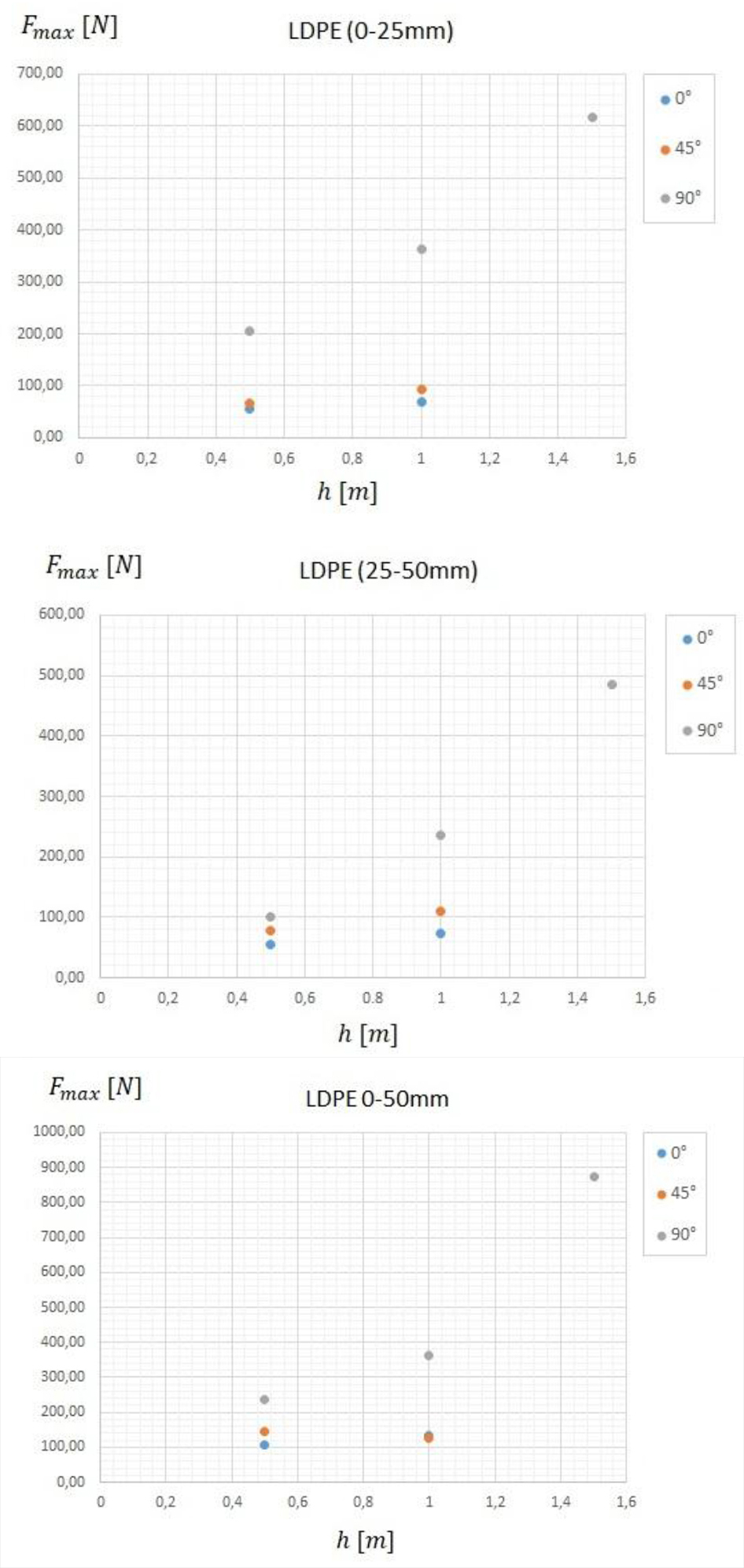 $F_{max}$ $[N]$

LDPE (0-25mm)

700,00
600,00
500,00
400,00
300,00
200,00
100,00
0,00

0 0,2 0,4 0,6 0,8 1 1,2 1,4 1,6

$h$ $[m]$

0°
45°
90°

$F_{max}$ $[N]$

LDPE (25-50mm)

600,00
500,00
400,00
300,00
200,00
100,00
0,00

0 0,2 0,4 0,6 0,8 1 1,2 1,4 1,6

$h$ $[m]$

0°
45°
90°

$F_{max}$ $[N]$

LDPE 0-50mm

1000,00
900,00
800,00
700,00
600,00
500,00
400,00
300,00
200,00
100,00
0,00

0 0,2 0,4 0,6 0,8 1 1,2 1,4 1,6

$h$ $[m]$

0°
45°
90°